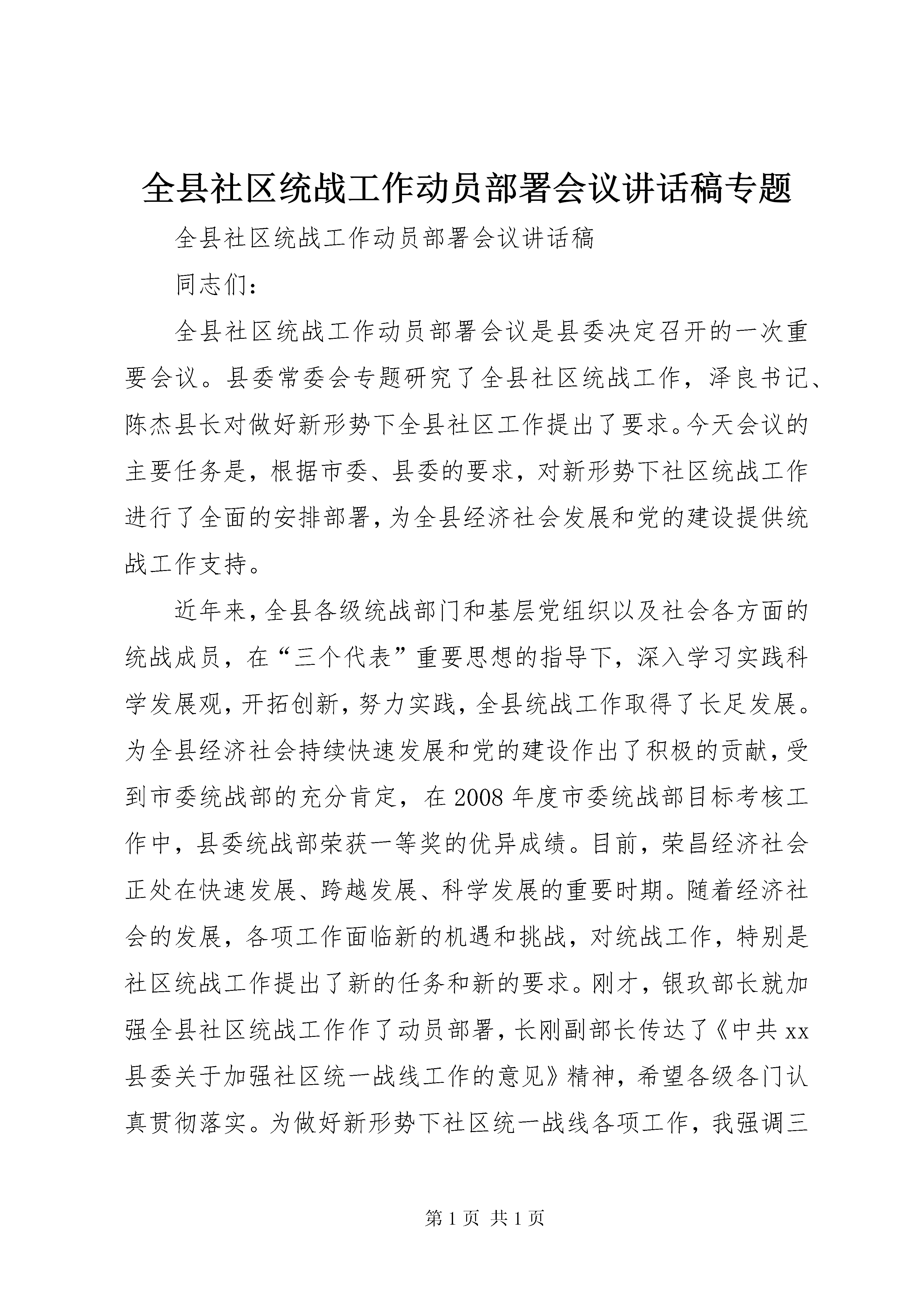 全县社区统战工作动员部署会议讲话稿专题

全县社区统战工作动员部署会议讲话稿

同志们：

全县社区统战工作动员部署会议是县委决定召开的一次重要会议。县委常委会专题研究了全县社区统战工作，泽良书记、陈杰县长对做好新形势下全县社区工作提出了要求。今天会议的主要任务是，根据市委、县委的要求，对新形势下社区统战工作进行了全面的安排部署，为全县经济社会发展和党的建设提供统战工作支持。

近年来，全县各级统战部门和基层党组织以及社会各方面的统战成员，在“三个代表”重要思想的指导下，深入学习实践科学发展观，开拓创新，努力实践，全县统战工作取得了长足发展。为全县经济社会持续快速发展和党的建设作出了积极的贡献，受到市委统战部的充分肯定，在2008年度市委统战部目标考核工作中，县委统战部荣获一等奖的优异成绩。目前，荣昌经济社会正处在快速发展、跨越发展、科学发展的重要时期。随着经济社会的发展，各项工作面临新的机遇和挑战，对统战工作，特别是社区统战工作提出了新的任务和新的要求。刚才，银玖部长就加强全县社区统战工作作了动员部署，长刚副部长传达了《中共xx县委关于加强社区统一战线工作的意见》精神，希望各级各门认真贯彻落实。为做好新形势下社区统一战线各项工作，我强调三

第1页 共1页